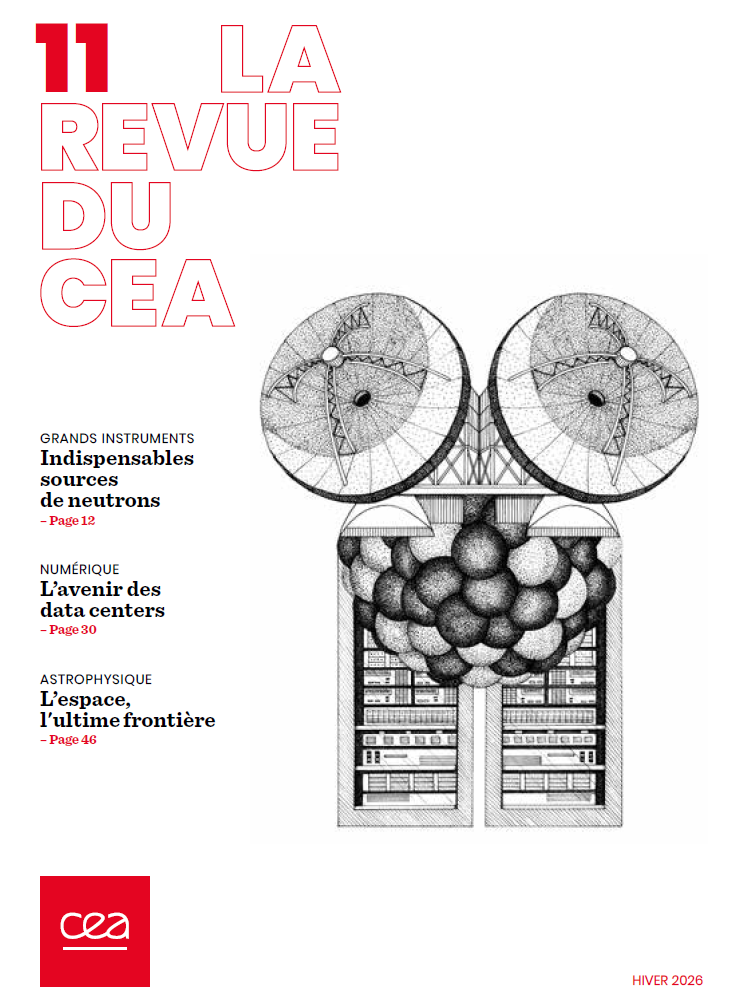 11 LA REVUE DU CEA

GRANDS INSTRUMENTS
Indispensables sources de neutrons
– Page 12

NUMÉRIQUE
L'avenir des data centers
– Page 30

ASTROPHYSIQUE
L'espace, l'ultime frontière
– Page 46

cea

HIVER 2026